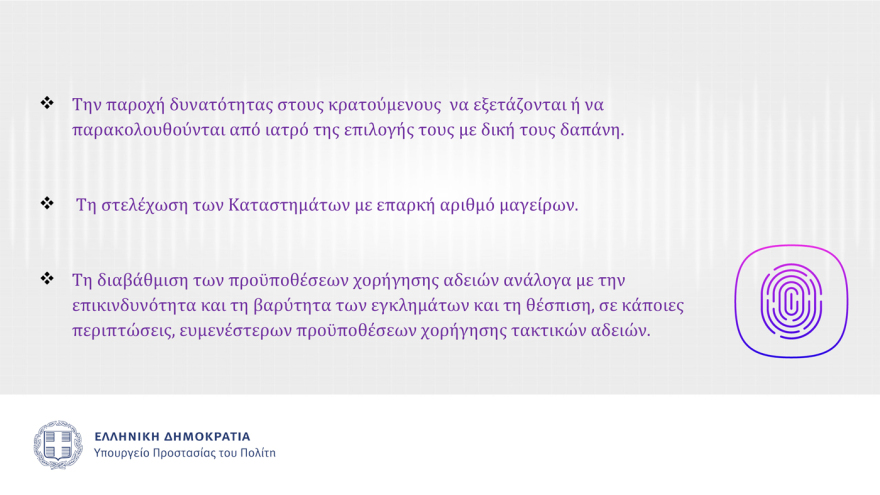 ❖ Την παροχή δυνατότητας στους κρατούμενους να εξετάζονται ή να παρακολουθούνται από ιατρό της επιλογής τους με δική τους δαπάνη.

❖ Τη στελέχωση των Καταστημάτων με επαρκή αριθμό μαγείρων.

❖ Τη διαβάθμιση των προϋποθέσεων χορήγησης αδειών ανάλογα με την επικινδυνότητα και τη βαρύτητα των εγκλημάτων και τη θέσπιση, σε κάποιες περιπτώσεις, ευμενέστερων προϋποθέσεων χορήγησης τακτικών αδειών.

ΕΛΛΗΝΙΚΗ ΔΗΜΟΚΡΑΤΙΑ
Υπουργείο Προστασίας του Πολίτη